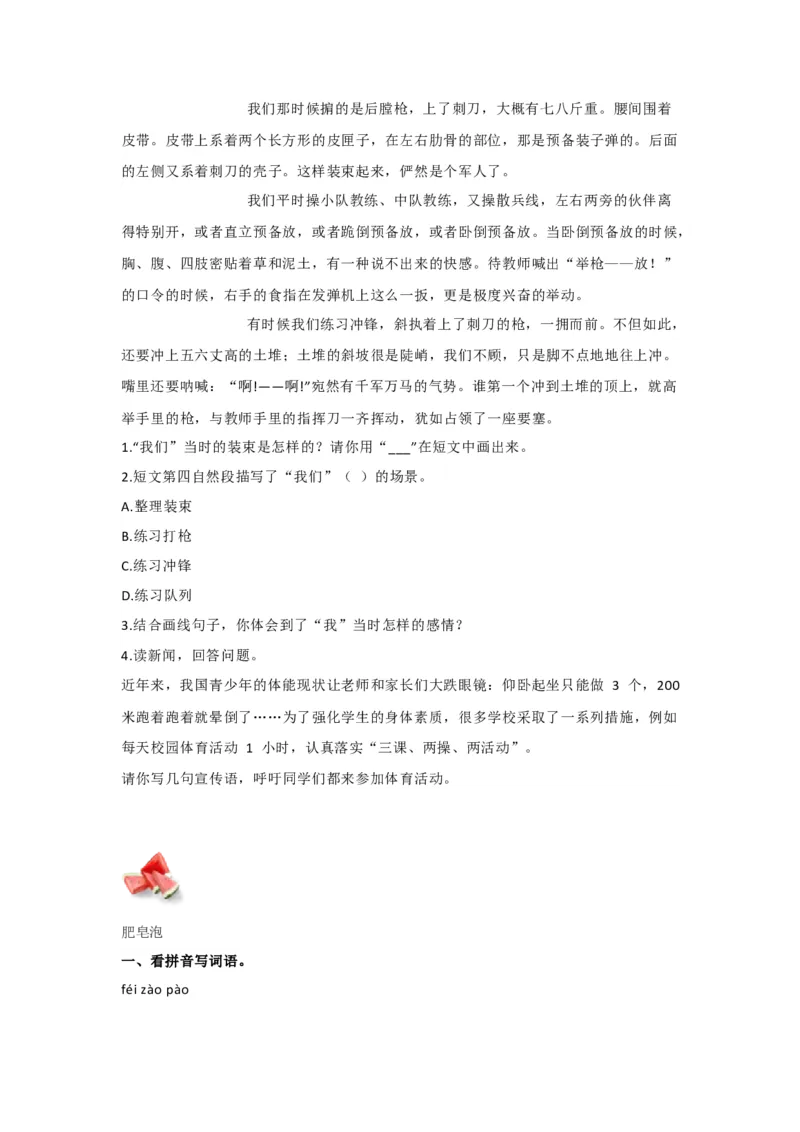 我们那时候掮的是后膛枪，上了刺刀，大概有七八斤重。腰间围着皮带。皮带上系着两个长方形的皮匣子，在左右肋骨的部位，那是预备装子弹的。后面的左侧又系着刺刀的壳子。这样装束起来，俨然是个军人了。

我们平时操小队教练、中队教练，又操散兵线，左右两旁的伙伴离得特别开，或者直立预备放，或者跪倒预备放，或者卧倒预备放。当卧倒预备放的时候，胸、腹、四肢密贴着草和泥土，有一种说不出来的快感。待教师喊出“举枪——放！”的口令的时候，右手的食指在发弹机上这么一扳，更是极度兴奋的举动。

有时候我们练习冲锋，斜执着上了刺刀的枪，一拥而前。不但如此，还要冲上五六丈高的土堆；土堆的斜坡很是陡峭，我们不顾，只是脚不点地地往上冲。嘴里还要呐喊：“啊!——啊!”宛然有千军万马的气势。谁第一个冲到土堆的顶上，就高举手里的枪，与教师手里的指挥刀一齐挥动，犹如占领了一座要塞。

1.“我们”当时的装束是怎样的？请你用“___”在短文中画出来。

2.短文第四自然段描写了“我们”（ ）的场景。

A.整理装束

B.练习打枪

C.练习冲锋

D.练习队列

3.结合画线句子，你体会到了“我”当时怎样的感情？

4.读新闻，回答问题。

近年来，我国青少年的体能现状让老师和家长们大跌眼镜：仰卧起坐只能做 3 个，200米跑着跑着就晕倒了……为了强化学生的身体素质，很多学校采取了一系列措施，例如每天校园体育活动 1 小时，认真落实“三课、两操、两活动”。

请你写几句宣传语，呼吁同学们都来参加体育活动。

肥皂泡

一、看拼音写词语。

féi zào pào